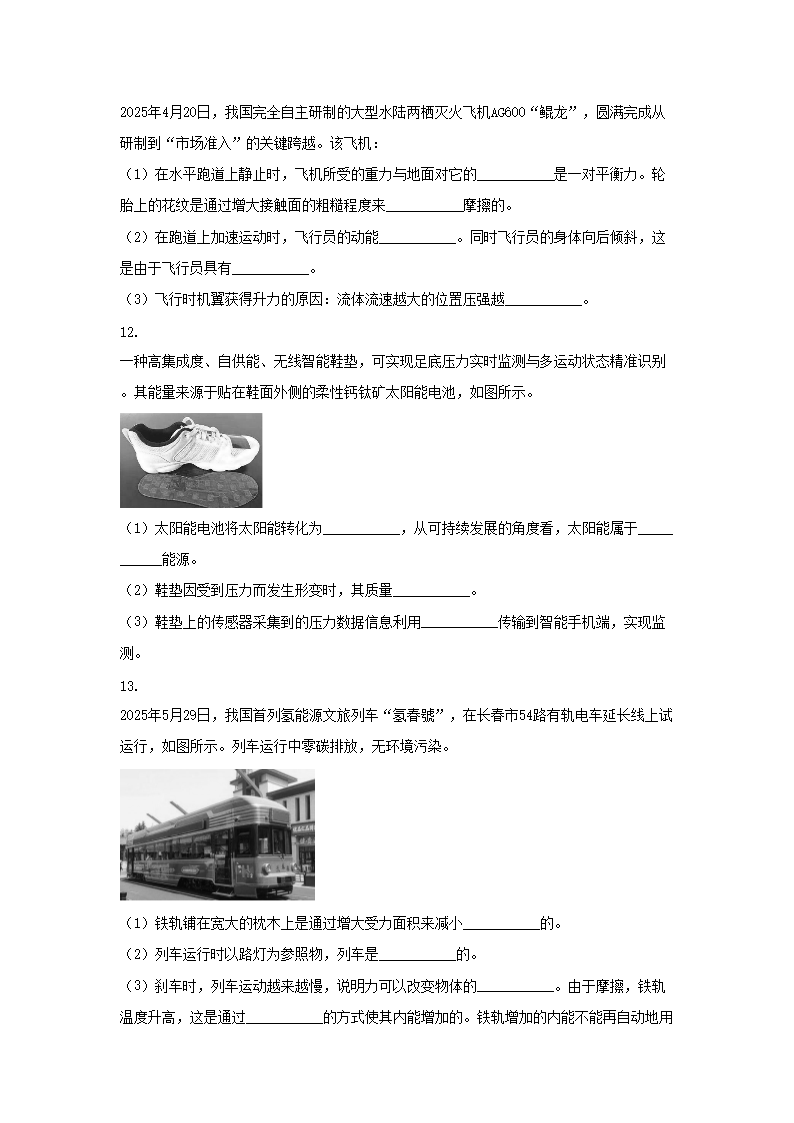 2025年4月20日，我国完全自主研制的大型水陆两栖灭火飞机AG600“鲲龙”，圆满完成从研制到“市场准入”的关键跨越。该飞机：

（1）在水平跑道上静止时，飞机所受的重力与地面对它的__________是一对平衡力。轮胎上的花纹是通过增大接触面的粗糙程度来__________摩擦的。

（2）在跑道上加速运动时，飞行员的动能__________。同时飞行员的身体向后倾斜，这是由于飞行员具有__________。

（3）飞行时机翼获得升力的原因：流体流速越大的位置压强越__________。

12.

一种高集成度、自供能、无线智能鞋垫，可实现足底压力实时监测与多运动状态精准识别。其能量来源于贴在鞋面外侧的柔性钙钛矿太阳能电池，如图所示。

（1）太阳能电池将太阳能转化为__________，从可持续发展的角度看，太阳能属于__________能源。

（2）鞋垫因受到压力而发生形变时，其质量__________。

（3）鞋垫上的传感器采集到的压力数据信息利用__________传输到智能手机端，实现监测。

13.

2025年5月29日，我国首列氢能源文旅列车“氢春號”，在长春市54路有轨电车延长线上试运行，如图所示。列车运行中零碳排放，无环境污染。

（1）铁轨铺在宽大的枕木上是通过增大受力面积来减小__________的。

（2）列车运行时以路灯为参照物，列车是__________的。

（3）刹车时，列车运动越来越慢，说明力可以改变物体的__________。由于摩擦，铁轨温度升高，这是通过__________的方式使其内能增加的。铁轨增加的内能不能再自动地用